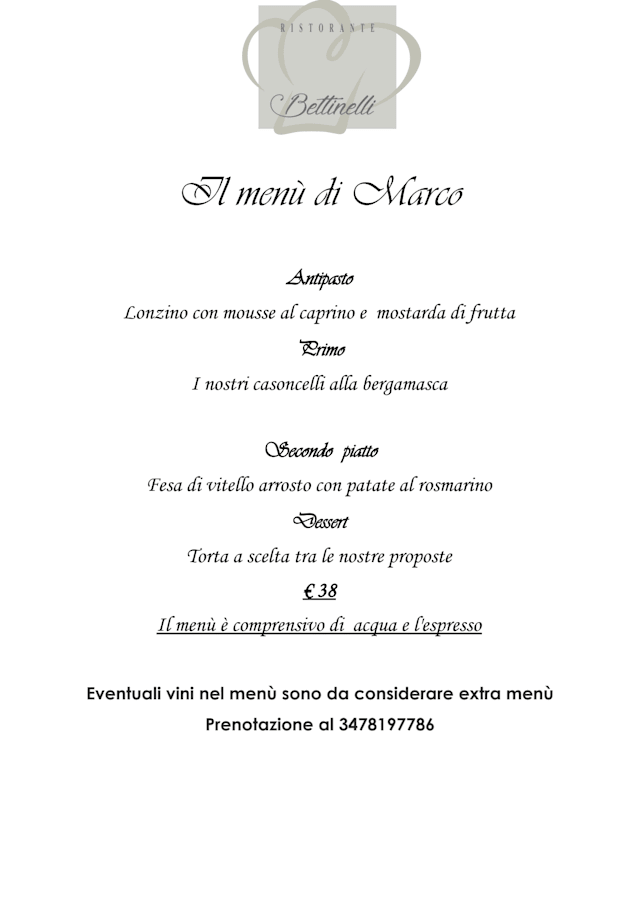 RISTORANTE
Bettinelli

Il menù di Marco

Antipasto
Lonzino con mousse al caprino e mostarda di frutta
Primo
I nostri casoncelli alla bergamasca

Secondo piatto
Fesa di vitello arrosto con patate al rosmarino
Dessert
Torta a scelta tra le nostre proposte
€ 38
Il menù è comprensivo di acqua e l'espresso

Eventuali vini nel menù sono da considerare extra menù
Prenotazione al 3478197786